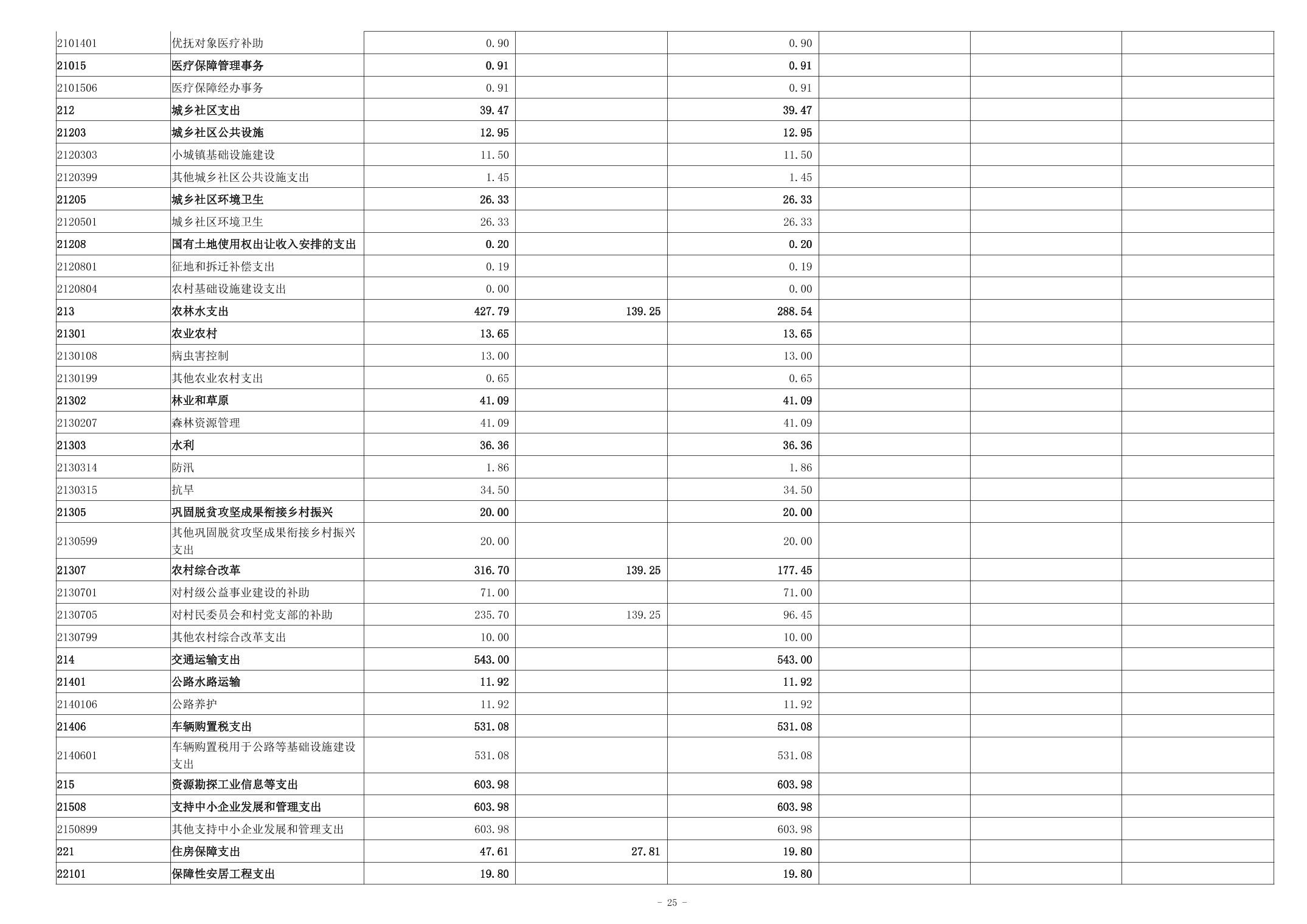 | 2101401 | 优抚对象医疗补助 | 0.90 |  | 0.90 |  |  |  |
|---|---|---|---|---|---|---|---|
| 21015 | 医疗保障管理事务 | 0.91 |  | 0.91 |  |  |  |
| 2101506 | 医疗保障经办事务 | 0.91 |  | 0.91 |  |  |  |
| 212 | 城乡社区支出 | 39.47 |  | 39.47 |  |  |  |
| 21203 | 城乡社区公共设施 | 12.95 |  | 12.95 |  |  |  |
| 2120303 | 小城镇基础设施建设 | 11.50 |  | 11.50 |  |  |  |
| 2120399 | 其他城乡社区公共设施支出 | 1.45 |  | 1.45 |  |  |  |
| 21205 | 城乡社区环境卫生 | 26.33 |  | 26.33 |  |  |  |
| 2120501 | 城乡社区环境卫生 | 26.33 |  | 26.33 |  |  |  |
| 21208 | 国有土地使用权出让收入安排的支出 | 0.20 |  | 0.20 |  |  |  |
| 2120801 | 征地和拆迁补偿支出 | 0.19 |  | 0.19 |  |  |  |
| 2120804 | 农村基础设施建设支出 | 0.00 |  | 0.00 |  |  |  |
| 213 | 农林水支出 | 427.79 | 139.25 | 288.54 |  |  |  |
| 21301 | 农业农村 | 13.65 |  | 13.65 |  |  |  |
| 2130108 | 病虫害控制 | 13.00 |  | 13.00 |  |  |  |
| 2130199 | 其他农业农村支出 | 0.65 |  | 0.65 |  |  |  |
| 21302 | 林业和草原 | 41.09 |  | 41.09 |  |  |  |
| 2130207 | 森林资源管理 | 41.09 |  | 41.09 |  |  |  |
| 21303 | 水利 | 36.36 |  | 36.36 |  |  |  |
| 2130314 | 防汛 | 1.86 |  | 1.86 |  |  |  |
| 2130315 | 抗旱 | 34.50 |  | 34.50 |  |  |  |
| 21305 | 巩固脱贫攻坚成果衔接乡村振兴 | 20.00 |  | 20.00 |  |  |  |
| 2130599 | 其他巩固脱贫攻坚成果衔接乡村振兴支出 | 20.00 |  | 20.00 |  |  |  |
| 21307 | 农村综合改革 | 316.70 | 139.25 | 177.45 |  |  |  |
| 2130701 | 对村级公益事业建设的补助 | 71.00 |  | 71.00 |  |  |  |
| 2130705 | 对村民委员会和村党支部的补助 | 235.70 | 139.25 | 96.45 |  |  |  |
| 2130799 | 其他农村综合改革支出 | 10.00 |  | 10.00 |  |  |  |
| 214 | 交通运输支出 | 543.00 |  | 543.00 |  |  |  |
| 21401 | 公路水路运输 | 11.92 |  | 11.92 |  |  |  |
| 2140106 | 公路养护 | 11.92 |  | 11.92 |  |  |  |
| 21406 | 车辆购置税支出 | 531.08 |  | 531.08 |  |  |  |
| 2140601 | 车辆购置税用于公路等基础设施建设支出 | 531.08 |  | 531.08 |  |  |  |
| 215 | 资源勘探工业信息等支出 | 603.98 |  | 603.98 |  |  |  |
| 21508 | 支持中小企业发展和管理支出 | 603.98 |  | 603.98 |  |  |  |
| 2150899 | 其他支持中小企业发展和管理支出 | 603.98 |  | 603.98 |  |  |  |
| 221 | 住房保障支出 | 47.61 | 27.81 | 19.80 |  |  |  |
| 22101 | 保障性安居工程支出 | 19.80 |  | 19.80 |  |  |  |

- 25 -